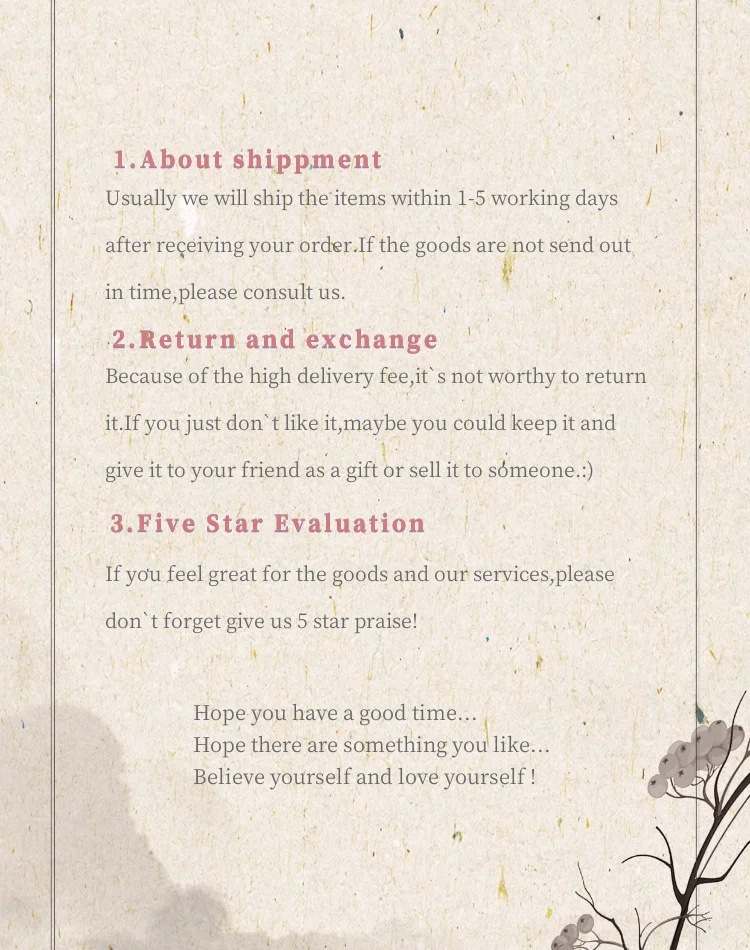 1.About shippment

Usually we will ship the items within 1-5 working days after receiving your order.If the goods are not send out in time,please consult us.

2.Return and exchange

Because of the high delivery fee,it`s not worthy to return it.If you just don`t like it,maybe you could keep it and give it to your friend as a gift or sell it to someone.:)

3.Five Star Evaluation

If you feel great for the goods and our services,please don`t forget give us 5 star praise!

Hope you have a good time...
Hope there are something you like...
Believe yourself and love yourself !